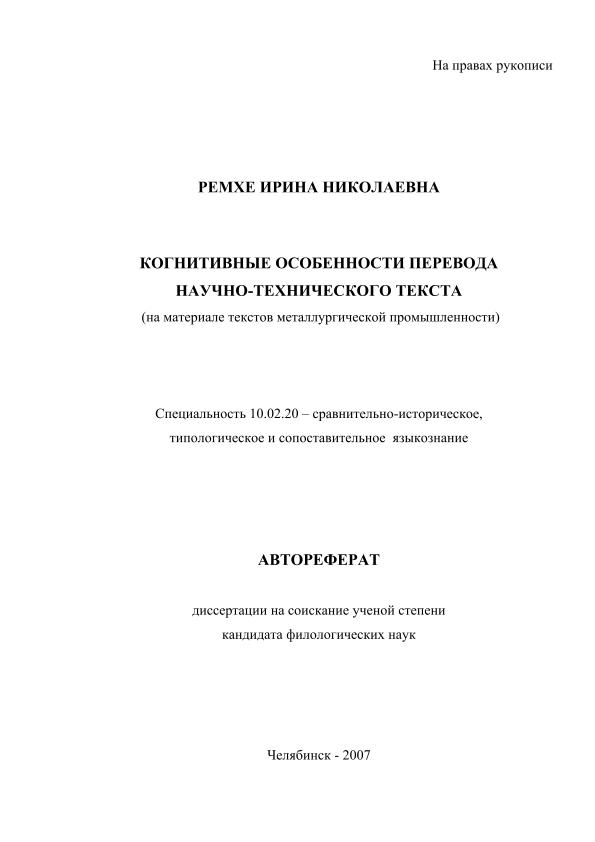 На правах рукописи

РЕМХЕ ИРИНА НИКОЛАЕВНА

КОГНИТИВНЫЕ ОСОБЕННОСТИ ПЕРЕВОДА НАУЧНО-ТЕХНИЧЕСКОГО ТЕКСТА
(на материале текстов металлургической промышленности)

Специальность 10.02.20 – сравнительно-историческое, типологическое и сопоставительное языкознание

АВТОРЕФЕРАТ

диссертации на соискание ученой степени кандидата филологических наук

Челябинск - 2007